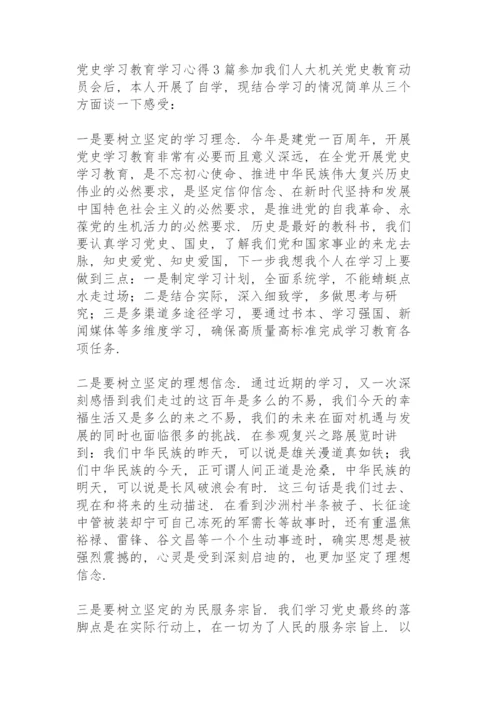 党史学习教育学习心得3篇参加我们人大机关党史教育动员会后，本人开展了自学，现结合学习的情况简单从三个方面谈一下感受：

一是要树立坚定的学习理念．今年是建党一百周年，开展党史学习教育非常有必要而且意义深远，在全党开展党史学习教育，是不忘初心使命、推进中华民族伟大复兴历史伟业的必然要求，是坚定信仰信念、在新时代坚持和发展中国特色社会主义的必然要求，是推进党的自我革命、永葆党的生机活力的必然要求．历史是最好的教科书，我们要认真学习党史、国史，了解我们党和国家事业的来龙去脉，知史爱党、知史爱国，下一步我想我个人在学习上要做到三点：一是制定学习计划，全面系统学，不能蜻蜓点水走过场；二是结合实际，深入细致学，多做思考与研究；三是多渠道多途径学习，要通过书本、学习强国、新闻媒体等多维度学习，确保高质量高标准完成学习教育各项任务．

二是要树立坚定的理想信念．通过近期的学习，又一次深刻感悟到我们走过的这百年是多么的不易，我们今天的幸福生活又是多么的来之不易，我们的未来在面对机遇与发展的同时也面临很多的挑战．在参观复兴之路展览时讲到：我们中华民族的昨天，可以说是雄关漫道真如铁；我们中华民族的今天，正可谓人间正道是沧桑，中华民族的明天，可以说是长风破浪会有时．这三句话是我们过去、现在和将来的生动描述．在看到沙洲村半条被子、长征途中管被装却宁可自己冻死的军需长等故事时，还有重温焦裕禄、雷锋、谷文昌等一个个生动事迹时，确实思想是被强烈震撼的，心灵是受到深刻启迪的，也更加坚定了理想信念．

三是要树立坚定的为民服务宗旨．我们学习党史最终的落脚点是在实际行动上，在一切为了人民的服务宗旨上．以